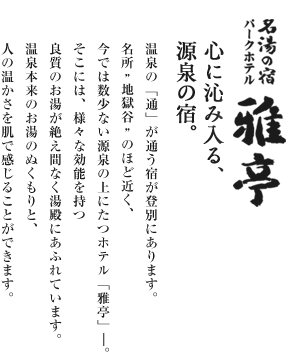 名湯の宿
パークホテル
雅亭

心に沁み入る、
源泉の宿。

温泉の「通」が通う宿が登別にあります。
名所〝地獄谷〟のほど近く、
今では数少ない源泉の上にたつホテル「雅亭」―。
そこには、様々な効能を持つ
良質のお湯が絶え間なく湯殿にあふれています。
温泉本来のお湯のぬくもりと、
人の温かさを肌で感じることができます。